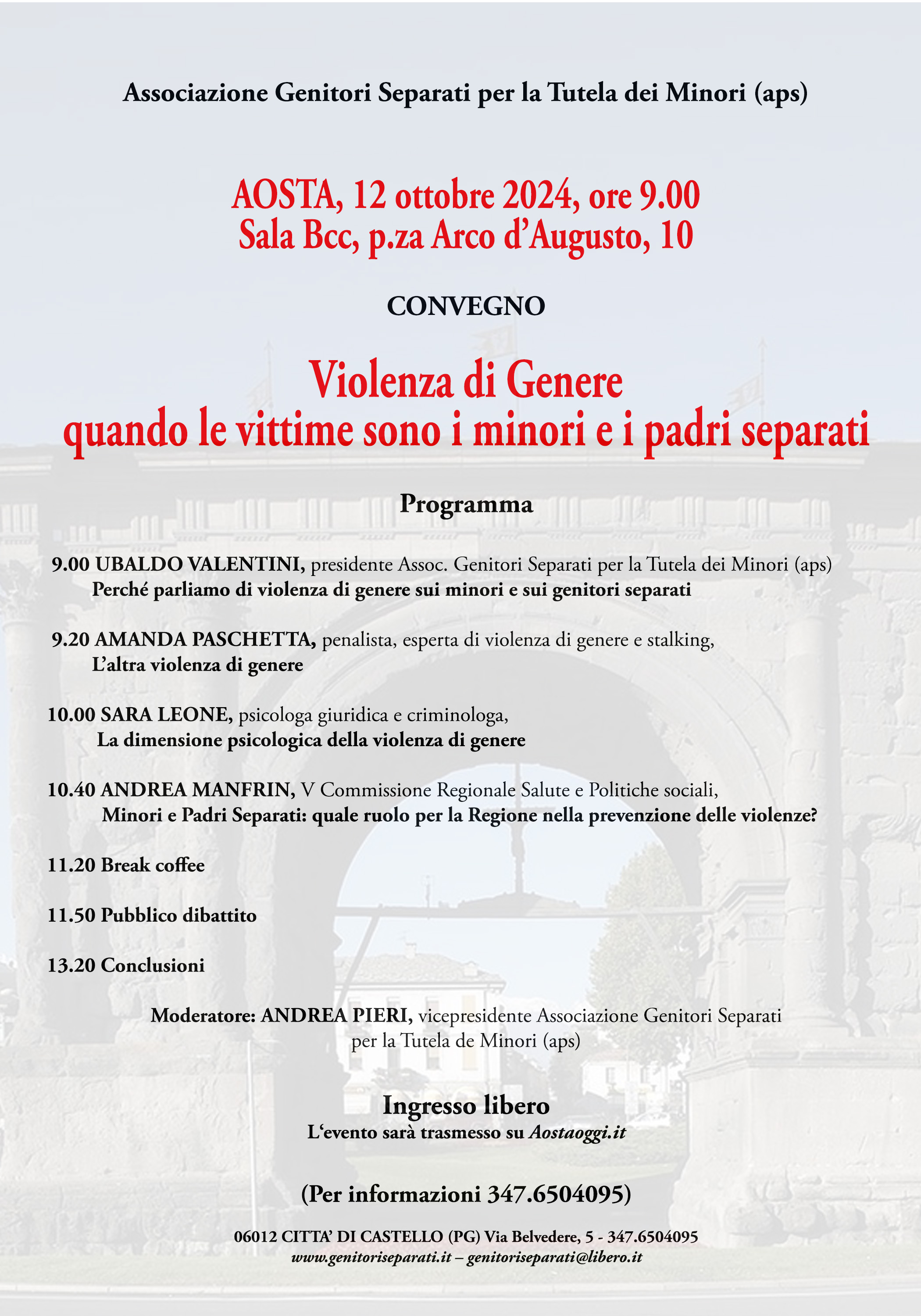 Associazione Genitori Separati per la Tutela dei Minori (aps)

AOSTA, 12 ottobre 2024, ore 9.00
Sala Bcc, p.za Arco d'Augusto, 10

CONVEGNO

Violenza di Genere
quando le vittime sono i minori e i padri separati

Programma

9.00 UBALDO VALENTINI, presidente Assoc. Genitori Separati per la Tutela dei Minori (aps)
Perché parliamo di violenza di genere sui minori e sui genitori separati

9.20 AMANDA PASCHETTA, penalista, esperta di violenza di genere e stalking,
L'altra violenza di genere

10.00 SARA LEONE, psicologa giuridica e criminologa,
La dimensione psicologica della violenza di genere

10.40 ANDREA MANFRIN, V Commissione Regionale Salute e Politiche sociali,
Minori e Padri Separati: quale ruolo per la Regione nella prevenzione delle violenze?

11.20 Break coffee

11.50 Pubblico dibattito

13.20 Conclusioni

Moderatore: ANDREA PIERI, vicepresidente Associazione Genitori Separati per la Tutela de Minori (aps)

Ingresso libero
L'evento sarà trasmesso su Aostaoggi.it

(Per informazioni 347.6504095)

06012 CITTA' DI CASTELLO (PG) Via Belvedere, 5 - 347.6504095
www.genitoriseparati.it – genitoriseparati@libero.it